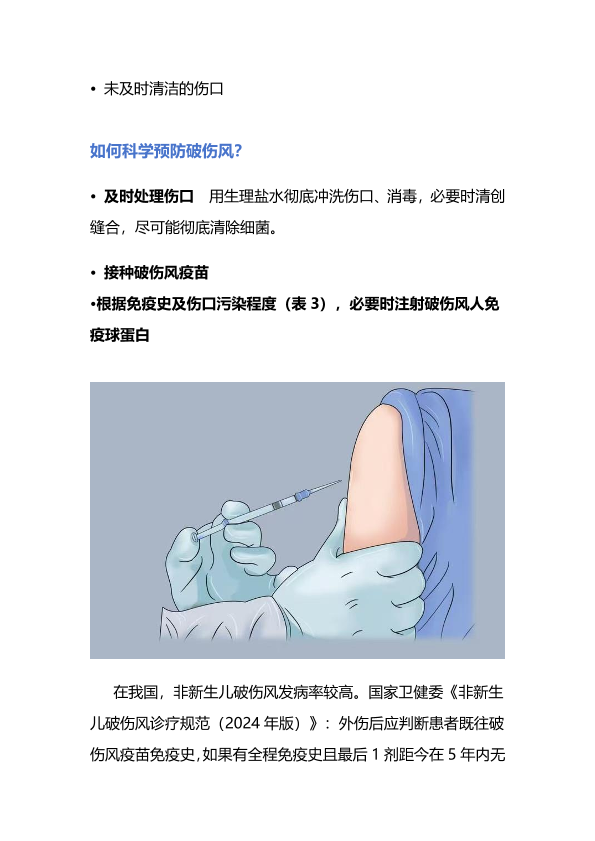 • 未及时清洁的伤口

如何科学预防破伤风?

• 及时处理伤口　用生理盐水彻底冲洗伤口、消毒，必要时清创缝合，尽可能彻底清除细菌。

• 接种破伤风疫苗
•根据免疫史及伤口污染程度（表 3），必要时注射破伤风人免疫球蛋白

在我国，非新生儿破伤风发病率较高。国家卫健委《非新生儿破伤风诊疗规范（2024 年版）》：外伤后应判断患者既往破伤风疫苗免疫史，如果有全程免疫史且最后 1 剂距今在 5 年内无